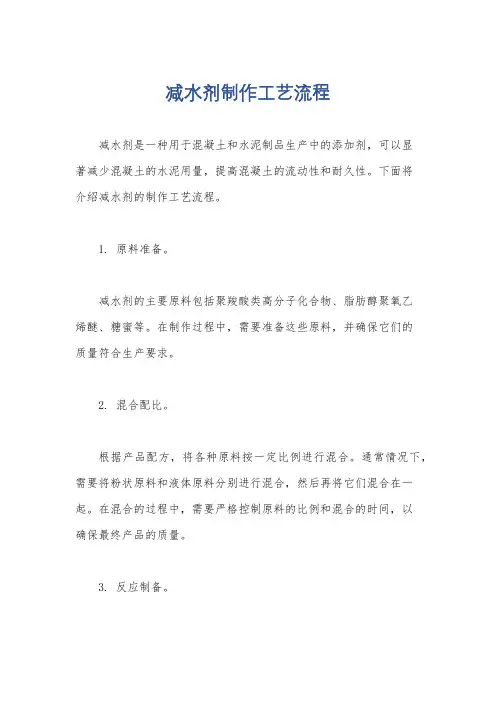 减水剂制作工艺流程

减水剂是一种用于混凝土和水泥制品生产中的添加剂，可以显著减少混凝土的水泥用量，提高混凝土的流动性和耐久性。下面将介绍减水剂的制作工艺流程。

1. 原料准备。

减水剂的主要原料包括聚羧酸类高分子化合物、脂肪醇聚氧乙烯醚、糖蜜等。在制作过程中，需要准备这些原料，并确保它们的质量符合生产要求。

2. 混合配比。

根据产品配方，将各种原料按一定比例进行混合。通常情况下，需要将粉状原料和液体原料分别进行混合，然后再将它们混合在一起。在混合的过程中，需要严格控制原料的比例和混合的时间，以确保最终产品的质量。

3. 反应制备。